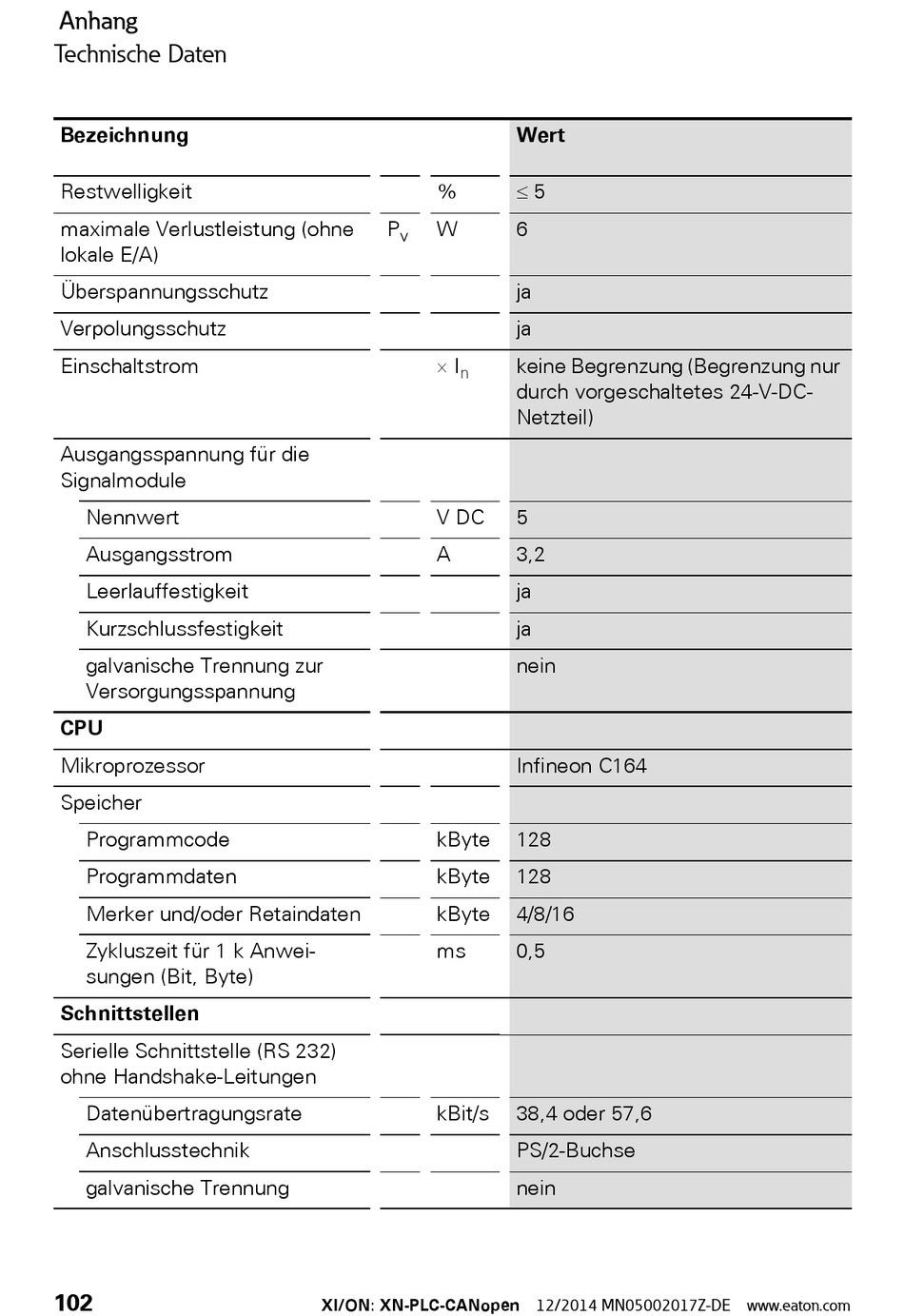 Anhang
Technische Daten

| Bezeichnung | | | Wert |
|---|---|---|---|
| Restwelligkeit | | % | $\leq 5$ |
| maximale Verlustleistung (ohne lokale E/A) | $P_v$ | W | 6 |
| Überspannungsschutz | | | ja |
| Verpolungsschutz | | | ja |
| Einschaltstrom | | $\times I_n$ | keine Begrenzung (Begrenzung nur durch vorgeschaltetes 24-V-DC-Netzteil) |
| Ausgangsspannung für die Signalmodule | | | |
| Nennwert | | V DC | 5 |
| Ausgangsstrom | | A | 3,2 |
| Leerlauffestigkeit | | | ja |
| Kurzschlussfestigkeit | | | ja |
| galvanische Trennung zur Versorgungsspannung | | | nein |
| **CPU** | | | |
| Mikroprozessor | | | Infineon C164 |
| Speicher | | | |
| Programmcode | | kByte | 128 |
| Programmdaten | | kByte | 128 |
| Merker und/oder Retaindaten | | kByte | 4/8/16 |
| Zykluszeit für 1 k Anweisungen (Bit, Byte) | | ms | 0,5 |
| **Schnittstellen** | | | |
| Serielle Schnittstelle (RS 232) ohne Handshake-Leitungen | | | |
| Datenübertragungsrate | | kBit/s | 38,4 oder 57,6 |
| Anschlusstechnik | | | PS/2-Buchse |
| galvanische Trennung | | | nein |

102 XI/ON: XN-PLC-CANopen 12/2014 MN05002017Z-DE www.eaton.com